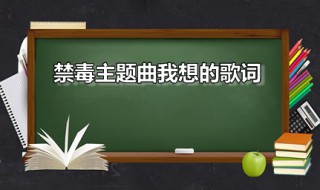 禁毒主题曲我想的歌词